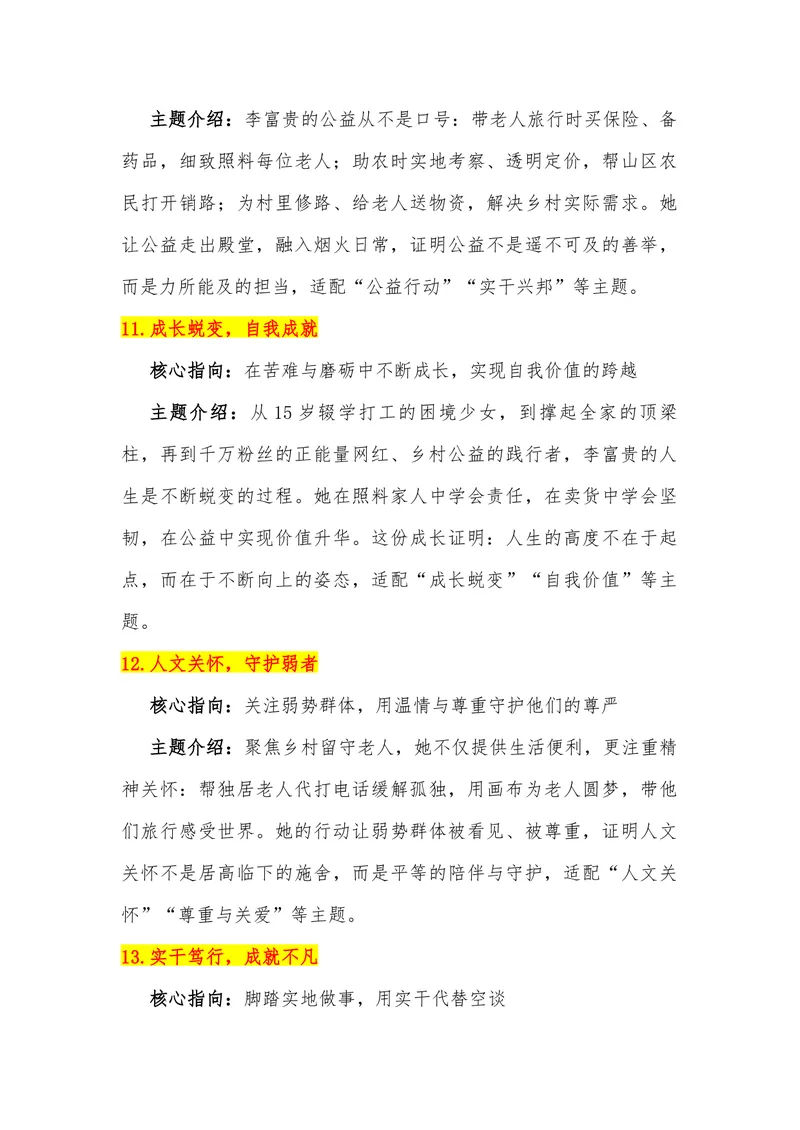 主题介绍：李富贵的公益从不是口号：带老人旅行时买保险、备药品，细致照料每位老人；助农时实地考察、透明定价，帮山区农民打开销路；为村里修路、给老人送物资，解决乡村实际需求。她让公益走出殿堂，融入烟火日常，证明公益不是遥不可及的善举，而是力所能及的担当，适配“公益行动”“实干兴邦”等主题。

11.成长蜕变，自我成就

核心指向：在苦难与磨砺中不断成长，实现自我价值的跨越

主题介绍：从15岁辍学打工的困境少女，到撑起全家的顶梁柱，再到千万粉丝的正能量网红、乡村公益的践行者，李富贵的人生是不断蜕变的过程。她在照料家人中学会责任，在卖货中学会坚韧，在公益中实现价值升华。这份成长证明：人生的高度不在于起点，而在于不断向上的姿态，适配“成长蜕变”“自我价值”等主题。

12.人文关怀，守护弱者

核心指向：关注弱势群体，用温情与尊重守护他们的尊严

主题介绍：聚焦乡村留守老人，她不仅提供生活便利，更注重精神关怀：帮独居老人代打电话缓解孤独，用画布为老人圆梦，带他们旅行感受世界。她的行动让弱势群体被看见、被尊重，证明人文关怀不是居高临下的施舍，而是平等的陪伴与守护，适配“人文关怀”“尊重与关爱”等主题。

13.实干笃行，成就不凡

核心指向：脚踏实地做事，用实干代替空谈